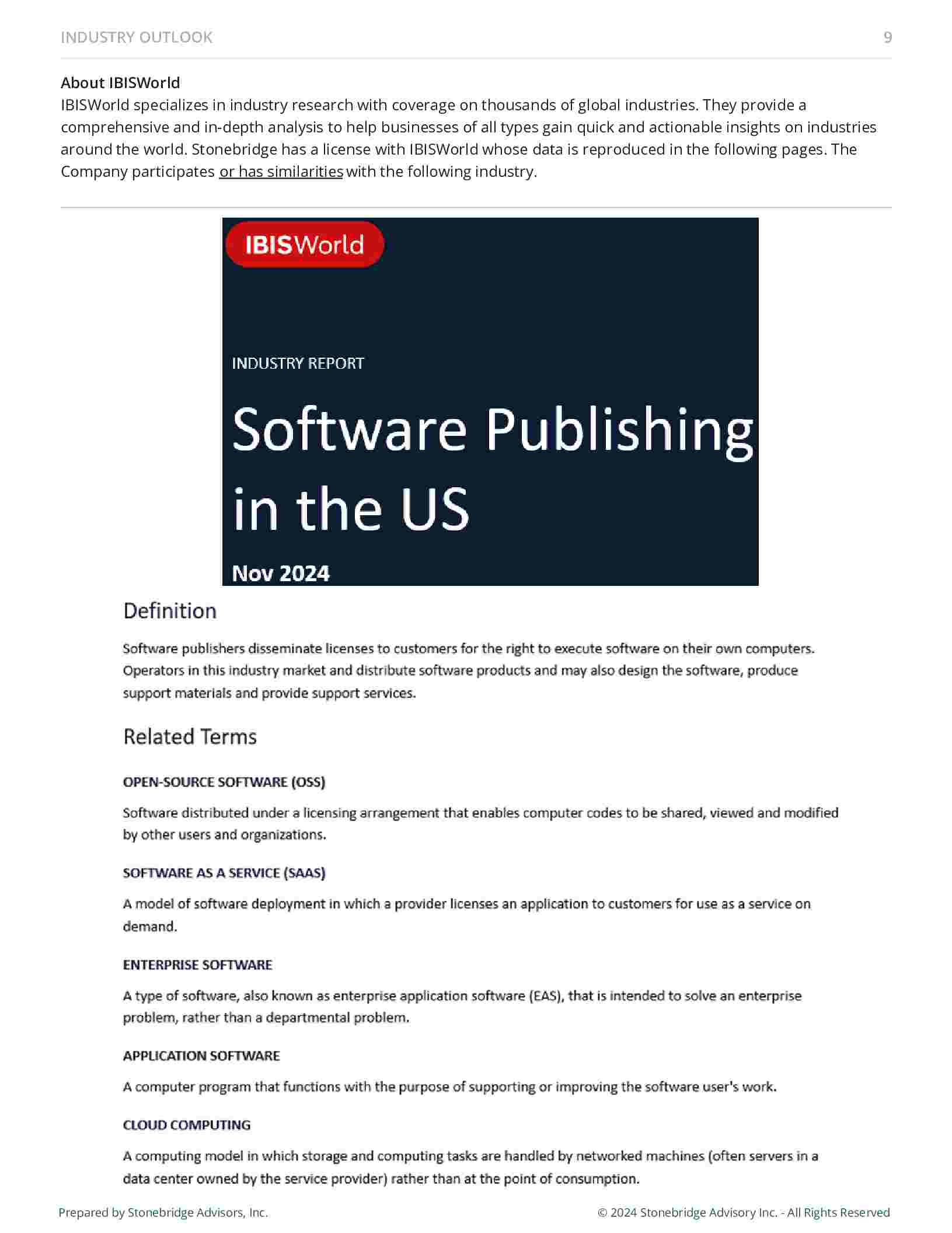 INDUSTRY OUTLOOK 9

About IBISWorld
IBISWorld specializes in industry research with coverage on thousands of global industries. They provide a comprehensive and in-depth analysis to help businesses of all types gain quick and actionable insights on industries around the world. Stonebridge has a license with IBISWorld whose data is reproduced in the following pages. The Company participates or has similarities with the following industry.

IBISWorld

INDUSTRY REPORT

Software Publishing in the US

Nov 2024

Definition

Software publishers disseminate licenses to customers for the right to execute software on their own computers. Operators in this industry market and distribute software products and may also design the software, produce support materials and provide support services.

Related Terms

OPEN-SOURCE SOFTWARE (OSS)

Software distributed under a licensing arrangement that enables computer codes to be shared, viewed and modified by other users and organizations.

SOFTWARE AS A SERVICE (SAAS)

A model of software deployment in which a provider licenses an application to customers for use as a service on demand.

ENTERPRISE SOFTWARE

A type of software, also known as enterprise application software (EAS), that is intended to solve an enterprise problem, rather than a departmental problem.

APPLICATION SOFTWARE

A computer program that functions with the purpose of supporting or improving the software user's work.

CLOUD COMPUTING

A computing model in which storage and computing tasks are handled by networked machines (often servers in a data center owned by the service provider) rather than at the point of consumption.

Prepared by Stonebridge Advisors, Inc. © 2024 Stonebridge Advisory Inc. - All Rights Reserved